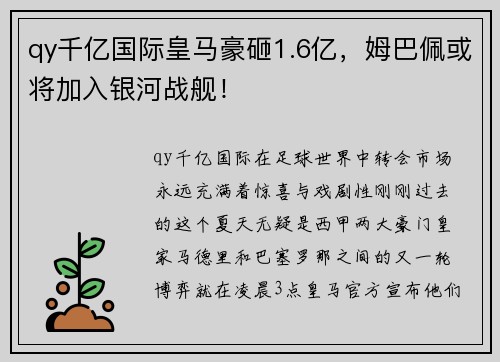 qy千亿国际皇马豪砸1.6亿，姆巴佩或将加入银河战舰！

qy千亿国际在足球世界中转会市场永远充满着惊喜与戏剧性刚刚过去的这个夏天无疑是西甲两大豪门皇家马德里和巴塞罗那之间的又一轮博弈就在凌晨3点皇马官方宣布他们